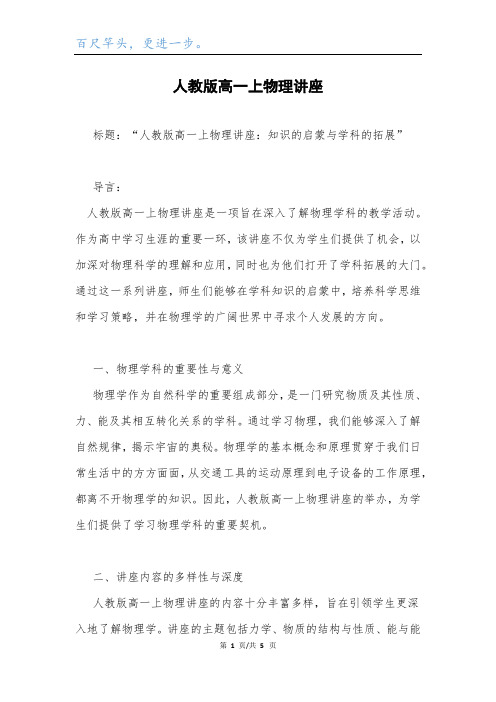 百尺竿头，更进一步。

人教版高一上物理讲座

标题：“人教版高一上物理讲座：知识的启蒙与学科的拓展”

导言：

人教版高一上物理讲座是一项旨在深入了解物理学科的教学活动。作为高中学习生涯的重要一环，该讲座不仅为学生们提供了机会，以加深对物理科学的理解和应用，同时也为他们打开了学科拓展的大门。通过这一系列讲座，师生们能够在学科知识的启蒙中，培养科学思维和学习策略，并在物理学的广阔世界中寻求个人发展的方向。

一、物理学科的重要性与意义

物理学作为自然科学的重要组成部分，是一门研究物质及其性质、力、能及其相互转化关系的学科。通过学习物理，我们能够深入了解自然规律，揭示宇宙的奥秘。物理学的基本概念和原理贯穿于我们日常生活中的方方面面，从交通工具的运动原理到电子设备的工作原理，都离不开物理学的知识。因此，人教版高一上物理讲座的举办，为学生们提供了学习物理学科的重要契机。

二、讲座内容的多样性与深度

人教版高一上物理讲座的内容十分丰富多样，旨在引领学生更深入地了解物理学。讲座的主题包括力学、物质的结构与性质、能与能

第 1 页/共 5 页